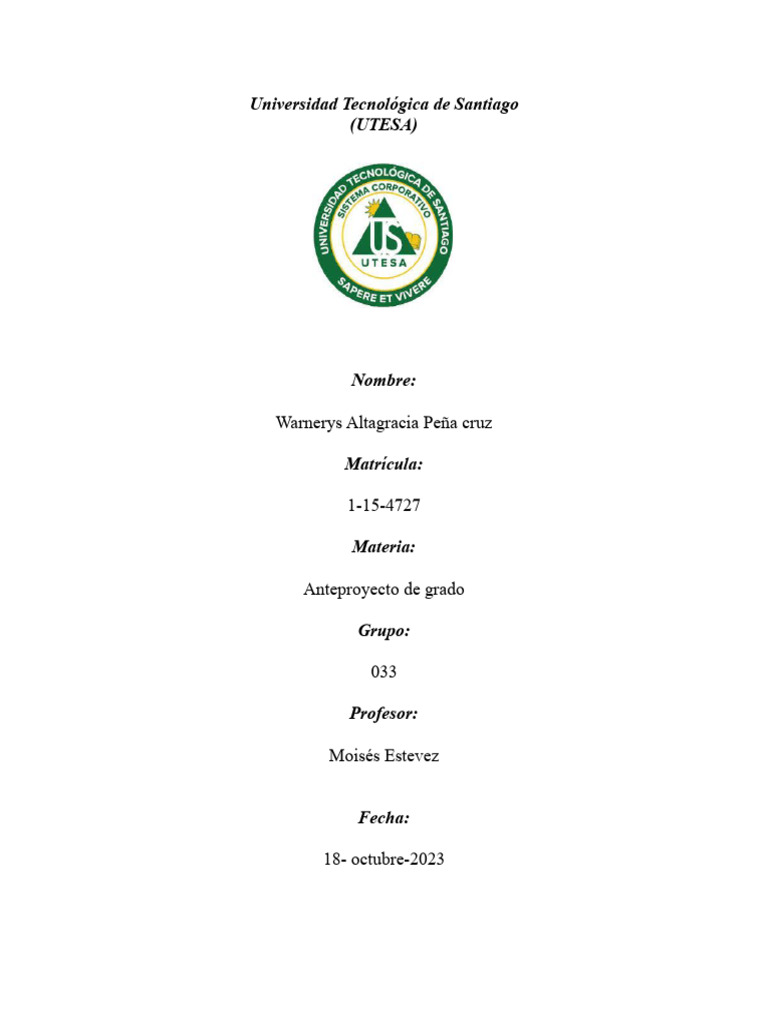 Universidad Tecnológica de Santiago
(UTESA)

UNIVERSIDAD TECNOLÓGICA DE SANTIAGO
SISTEMA CORPORATIVO
US
UTESA
SAPERE ET VIVERE

Nombre:

Warnerys Altagracia Peña cruz

Matrícula:

1-15-4727

Materia:

Anteproyecto de grado

Grupo:

033

Profesor:

Moisés Estevez

Fecha:

18- octubre-2023